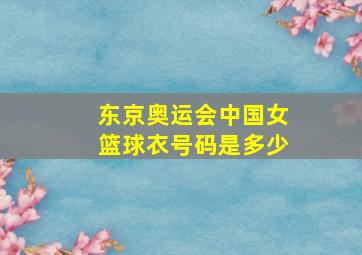 东京奥运会中国女篮球衣号码是多少